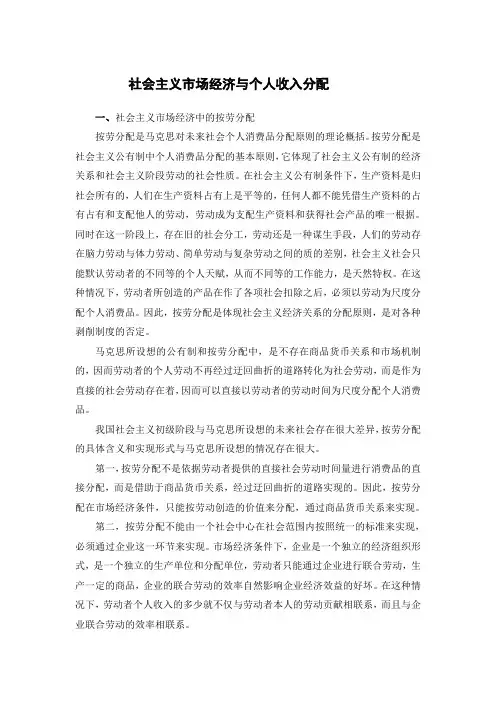 社会主义市场经济与个人收入分配

一、社会主义市场经济中的按劳分配

按劳分配是马克思对未来社会个人消费品分配原则的理论概括。按劳分配是社会主义公有制中个人消费品分配的基本原则，它体现了社会主义公有制的经济关系和社会主义阶段劳动的社会性质。在社会主义公有制条件下，生产资料是归社会所有的，人们在生产资料占有上是平等的，任何人都不能凭借生产资料的占有占有和支配他人的劳动，劳动成为支配生产资料和获得社会产品的唯一根据。同时在这一阶段上，存在旧的社会分工，劳动还是一种谋生手段，人们的劳动存在脑力劳动与体力劳动、简单劳动与复杂劳动之间的质的差别，社会主义社会只能默认劳动者的不同等的个人天赋，从而不同等的工作能力，是天然特权。在这种情况下，劳动者所创造的产品在作了各项社会扣除之后，必须以劳动为尺度分配个人消费品。因此，按劳分配是体现社会主义经济关系的分配原则，是对各种剥削制度的否定。

马克思所设想的公有制和按劳分配中，是不存在商品货币关系和市场机制的，因而劳动者的个人劳动不再经过迂回曲折的道路转化为社会劳动，而是作为直接的社会劳动存在着，因而可以直接以劳动者的劳动时间为尺度分配个人消费品。

我国社会主义初级阶段与马克思所设想的未来社会存在很大差异，按劳分配的具体含义和实现形式与马克思所设想的情况存在很大。

第一，按劳分配不是依据劳动者提供的直接社会劳动时间量进行消费品的直接分配，而是借助于商品货币关系，经过迂回曲折的道路实现的。因此，按劳分配在市场经济条件，只能按劳动创造的价值来分配，通过商品货币关系来实现。

第二，按劳分配不能由一个社会中心在社会范围内按照统一的标准来实现，必须通过企业这一环节来实现。市场经济条件下，企业是一个独立的经济组织形式，是一个独立的生产单位和分配单位，劳动者只能通过企业进行联合劳动，生产一定的商品，企业的联合劳动的效率自然影响企业经济效益的好坏。在这种情况下，劳动者个人收入的多少就不仅与劳动者本人的劳动贡献相联系，而且与企业联合劳动的效率相联系。